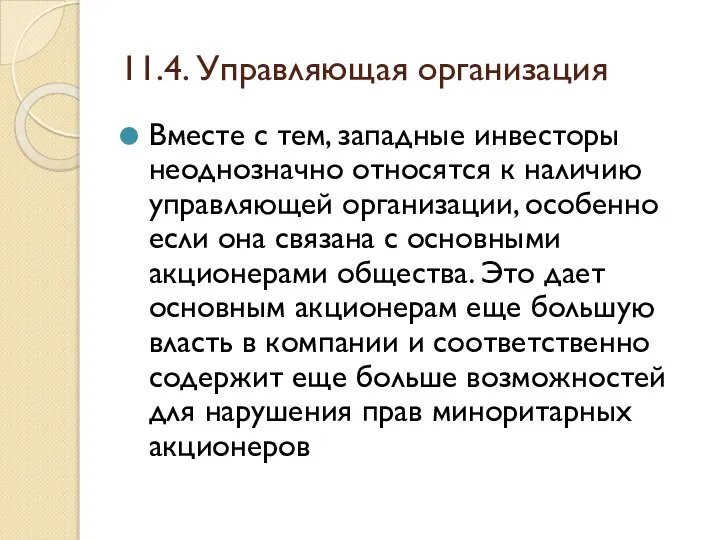 11.4. Управляющая организация

Вместе с тем, западные инвесторы неоднозначно относятся к наличию управляющей организации, особенно если она связана с основными акционерами общества. Это дает основным акционерам еще большую власть в компании и соответственно содержит еще больше возможностей для нарушения прав миноритарных акционеров